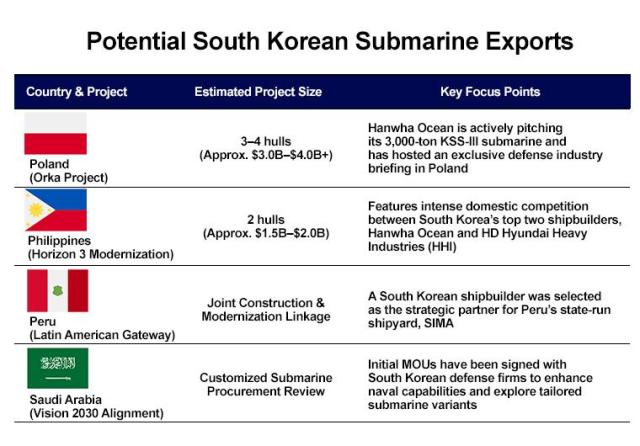 Potential South Korean Submarine Exports

| Country & Project | Estimated Project Size | Key Focus Points |
|---|---|---|
| Poland (Orka Project) | 3–4 hulls (Approx. \$3.0B–\$4.0B+) | Hanwha Ocean is actively pitching its 3,000-ton KSS-III submarine and has hosted an exclusive defense industry briefing in Poland |
| Philippines (Horizon 3 Modernization) | 2 hulls (Approx. \$1.5B–\$2.0B) | Features intense domestic competition between South Korea's top two shipbuilders, Hanwha Ocean and HD Hyundai Heavy Industries (HHI) |
| Peru (Latin American Gateway) | Joint Construction & Modernization Linkage | A South Korean shipbuilder was selected as the strategic partner for Peru's state-run shipyard, SIMA |
| Saudi Arabia (Vision 2030 Alignment) | Customized Submarine Procurement Review | Initial MOUs have been signed with South Korean defense firms to enhance naval capabilities and explore tailored submarine variants |